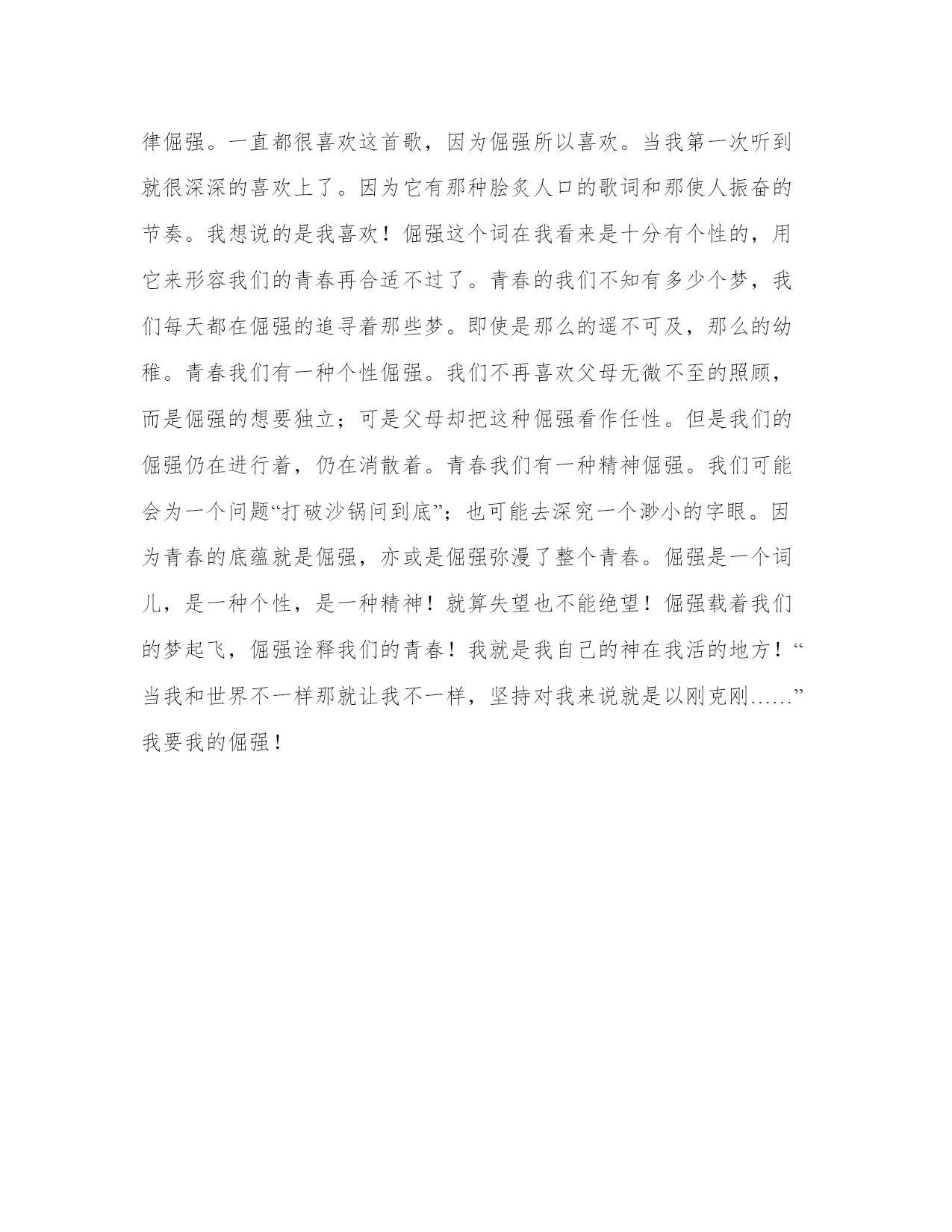 律倔强。一直都很喜欢这首歌，因为倔强所以喜欢。当我第一次听到就很深深的喜欢上了。因为它有那种脍炙人口的歌词和那使人振奋的节奏。我想说的是我喜欢！倔强这个词在我看来是十分有个性的，用它来形容我们的青春再合适不过了。青春的我们不知有多少个梦，我们每天都在倔强的追寻着那些梦。即使是那么的遥不可及，那么的幼稚。青春我们有一种个性倔强。我们不再喜欢父母无微不至的照顾，而是倔强的想要独立；可是父母却把这种倔强看作任性。但是我们的倔强仍在进行着，仍在消散着。青春我们有一种精神倔强。我们可能会为一个问题“打破沙锅问到底”；也可能去深究一个渺小的字眼。因为青春的底蕴就是倔强，亦或是倔强弥漫了整个青春。倔强是一个词儿，是一种个性，是一种精神！就算失望也不能绝望！倔强载着我们的梦起飞，倔强诠释我们的青春！我就是我自己的神在我活的地方！“当我和世界不一样那就让我不一样，坚持对我来说就是以刚克刚……”我要我的倔强！